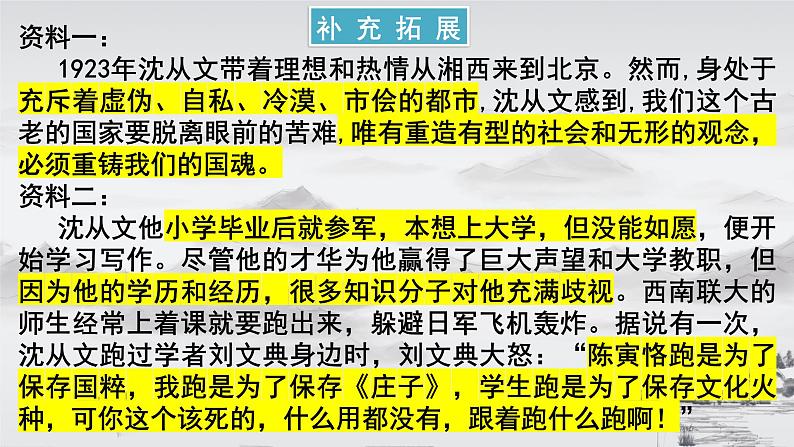 补充拓展

资料一：

1923年沈从文带着理想和热情从湘西来到北京。然而,身处于充斥着虚伪、自私、冷漠、市侩的都市,沈从文感到,我们这个古老的国家要脱离眼前的苦难,唯有重造有型的社会和无形的观念,必须重铸我们的国魂。

资料二：

沈从文他小学毕业后就参军，本想上大学，但没能如愿，便开始学习写作。尽管他的才华为他赢得了巨大声望和大学教职，但因为他的学历和经历，很多知识分子对他充满歧视。西南联大的师生经常上着课就要跑出来，躲避日军飞机轰炸。据说有一次，沈从文跑过学者刘文典身边时，刘文典大怒：“陈寅恪跑是为了保存国粹，我跑是为了保存《庄子》，学生跑是为了保存文化火种，可你这个该死的，什么用都没有，跟着跑什么跑啊！”